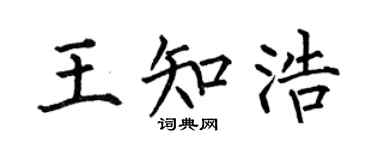 王知浩
词典网